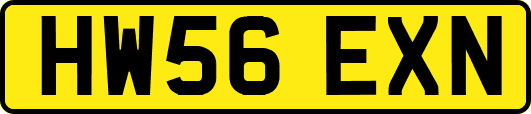 HW56 EXN